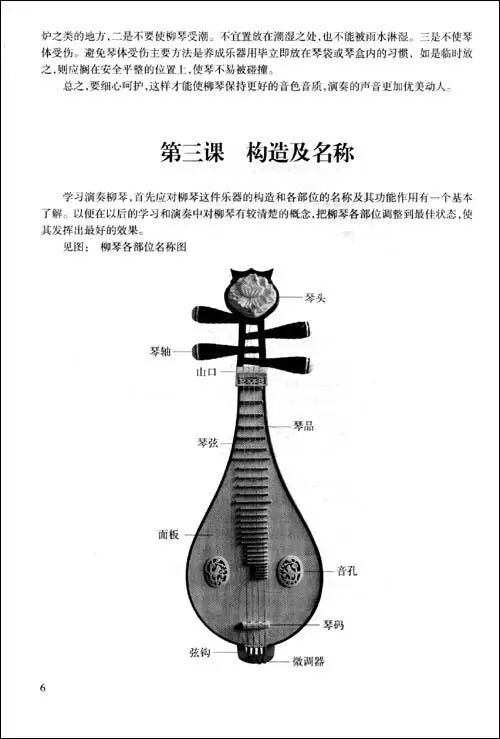 炉之类的地方，二是不要使柳琴受潮。不宜置放在潮湿之处，也不能被雨水淋湿。三是不使琴体受伤。避免琴体受伤主要方法是养成乐器用毕立即放在琴袋或琴盒内的习惯，如是临时放之，则应搁在安全平整的位置上，使琴不易被碰撞。

总之，要细心呵护，这样才能使柳琴保持更好的音色音质，演奏的声音更加优美动人。

第三课　构造及名称

学习演奏柳琴，首先应对柳琴这件乐器的构造和各部位的名称及其功能作用有一个基本了解。以便在以后的学习和演奏中对柳琴有较清楚的概念，把柳琴各部位调整到最佳状态，使其发挥出最好的效果。

见图：　柳琴各部位名称图

琴头

琴轴

山口

琴品

琴弦

面板

音孔

琴码

弦钩

微调器

6